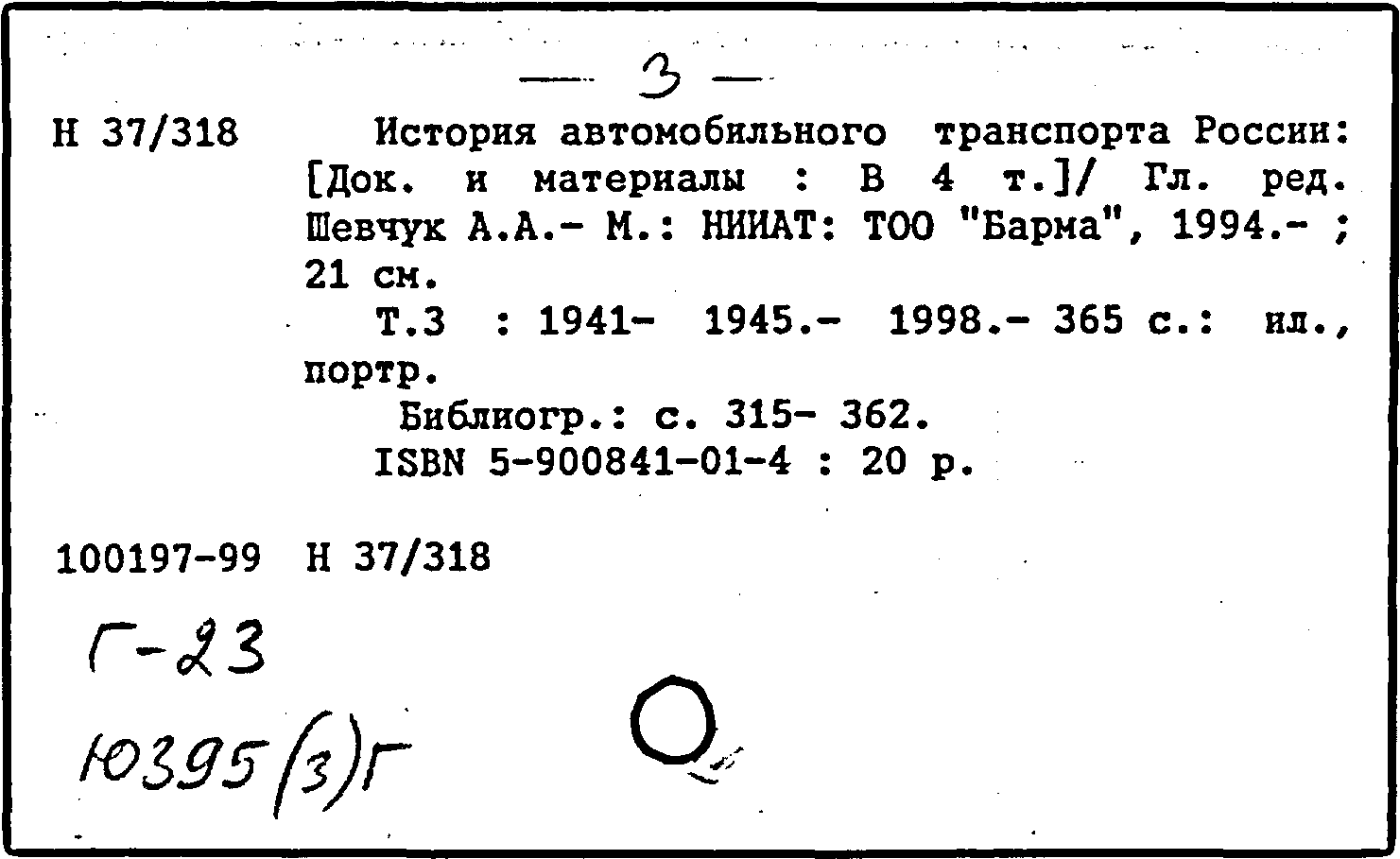 — 3 —

Н 37/318 История автомобильного транспорта России: [Док. и материалы : В 4 т.]/ Гл. ред. Шевчук А.А.- М.: НИИАТ: ТОО "Барма", 1994.- ; 21 см.
Т.3 : 1941- 1945.- 1998.- 365 с.: ил., портр.
Библиогр.: с. 315- 362.
ISBN 5-900841-01-4 : 20 р.

100197-99 Н 37/318

Г-23

Ю395(3)Г